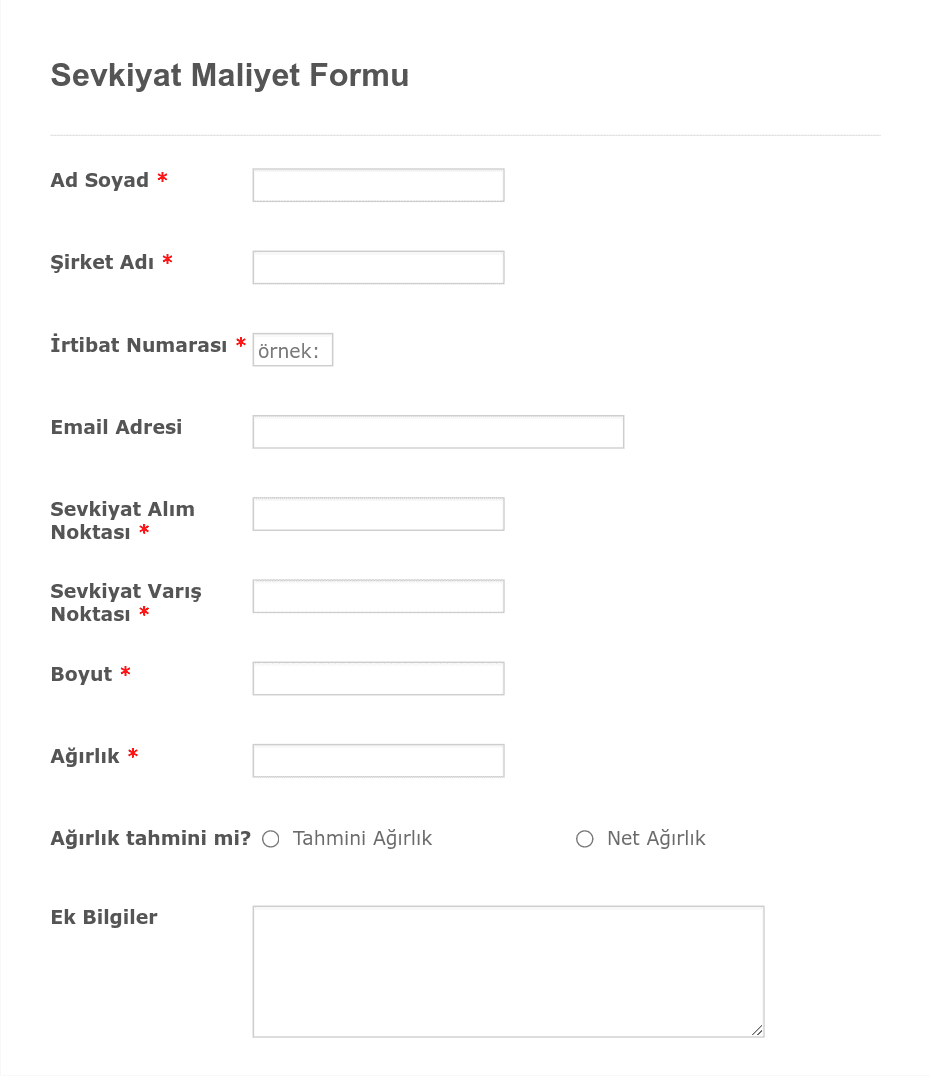 Sevkiyat Maliyet Formu

Ad Soyad *

Şirket Adı *

İrtibat Numarası * örnek:

Email Adresi

Sevkiyat Alım Noktası *

Sevkiyat Varış Noktası *

Boyut *

Ağırlık *

Ağırlık tahmini mi? Tahmini Ağırlık Net Ağırlık

Ek Bilgiler